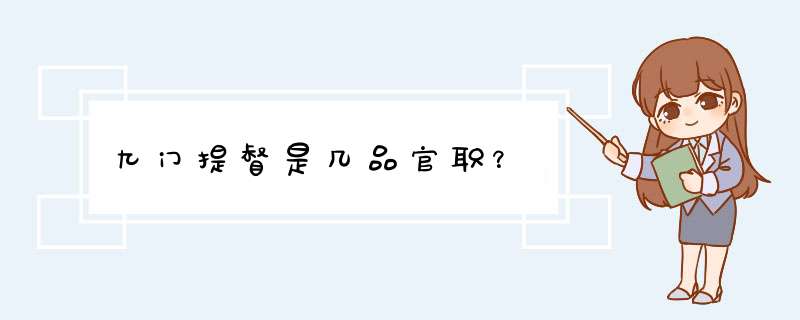 九门提督是几品官职？